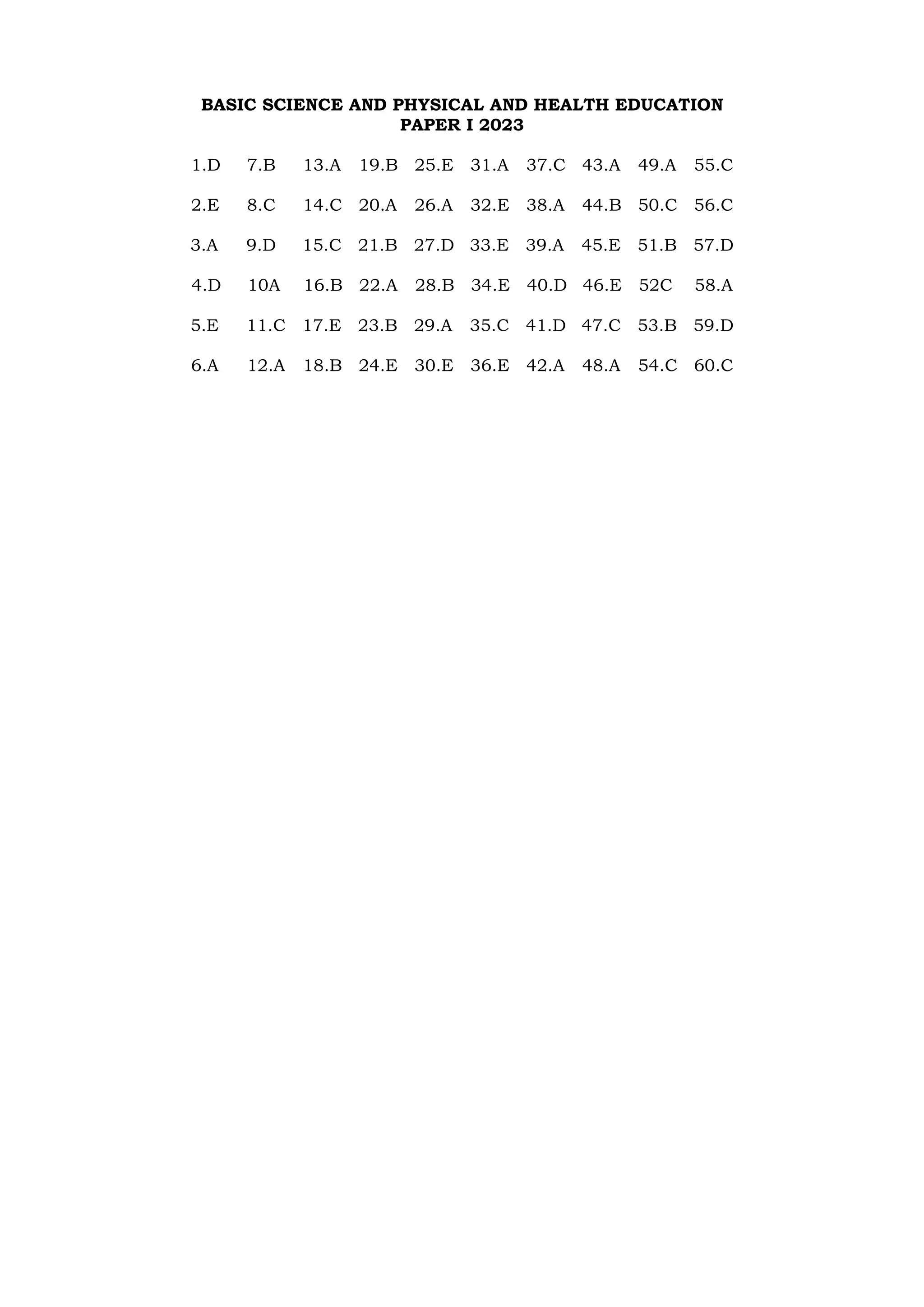 BASIC SCIENCE AND PHYSICAL AND HEALTH EDUCATION
PAPER I 2023

1.D 7.B 13.A 19.B 25.E 31.A 37.C 43.A 49.A 55.C

2.E 8.C 14.C 20.A 26.A 32.E 38.A 44.B 50.C 56.C

3.A 9.D 15.C 21.B 27.D 33.E 39.A 45.E 51.B 57.D

4.D 10A 16.B 22.A 28.B 34.E 40.D 46.E 52C 58.A

5.E 11.C 17.E 23.B 29.A 35.C 41.D 47.C 53.B 59.D

6.A 12.A 18.B 24.E 30.E 36.E 42.A 48.A 54.C 60.C